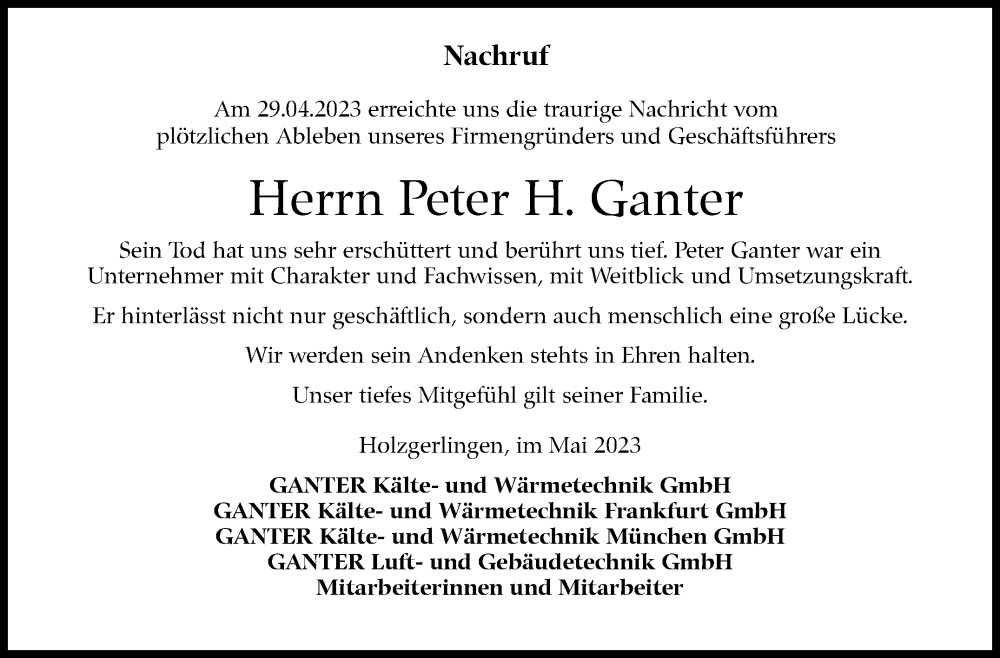 Nachruf

Am 29.04.2023 erreichte uns die traurige Nachricht vom plötzlichen Ableben unseres Firmengründers und Geschäftsführers

Herrn Peter H. Ganter

Sein Tod hat uns sehr erschüttert und berührt uns tief. Peter Ganter war ein Unternehmer mit Charakter und Fachwissen, mit Weitblick und Umsetzungskraft.

Er hinterlässt nicht nur geschäftlich, sondern auch menschlich eine große Lücke.

Wir werden sein Andenken stehts in Ehren halten.

Unser tiefes Mitgefühl gilt seiner Familie.

Holzgerlingen, im Mai 2023

GANTER Kälte- und Wärmetechnik GmbH
GANTER Kälte- und Wärmetechnik Frankfurt GmbH
GANTER Kälte- und Wärmetechnik München GmbH
GANTER Luft- und Gebäudetechnik GmbH
Mitarbeiterinnen und Mitarbeiter